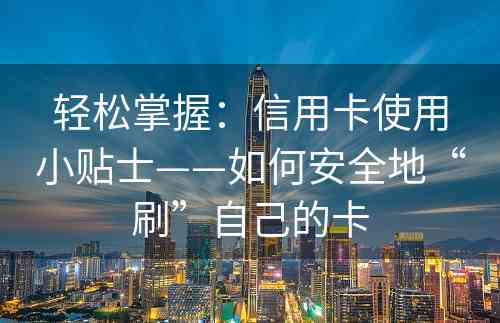 轻松掌握：信用卡使用小贴士——如何安全地“刷”自己的卡